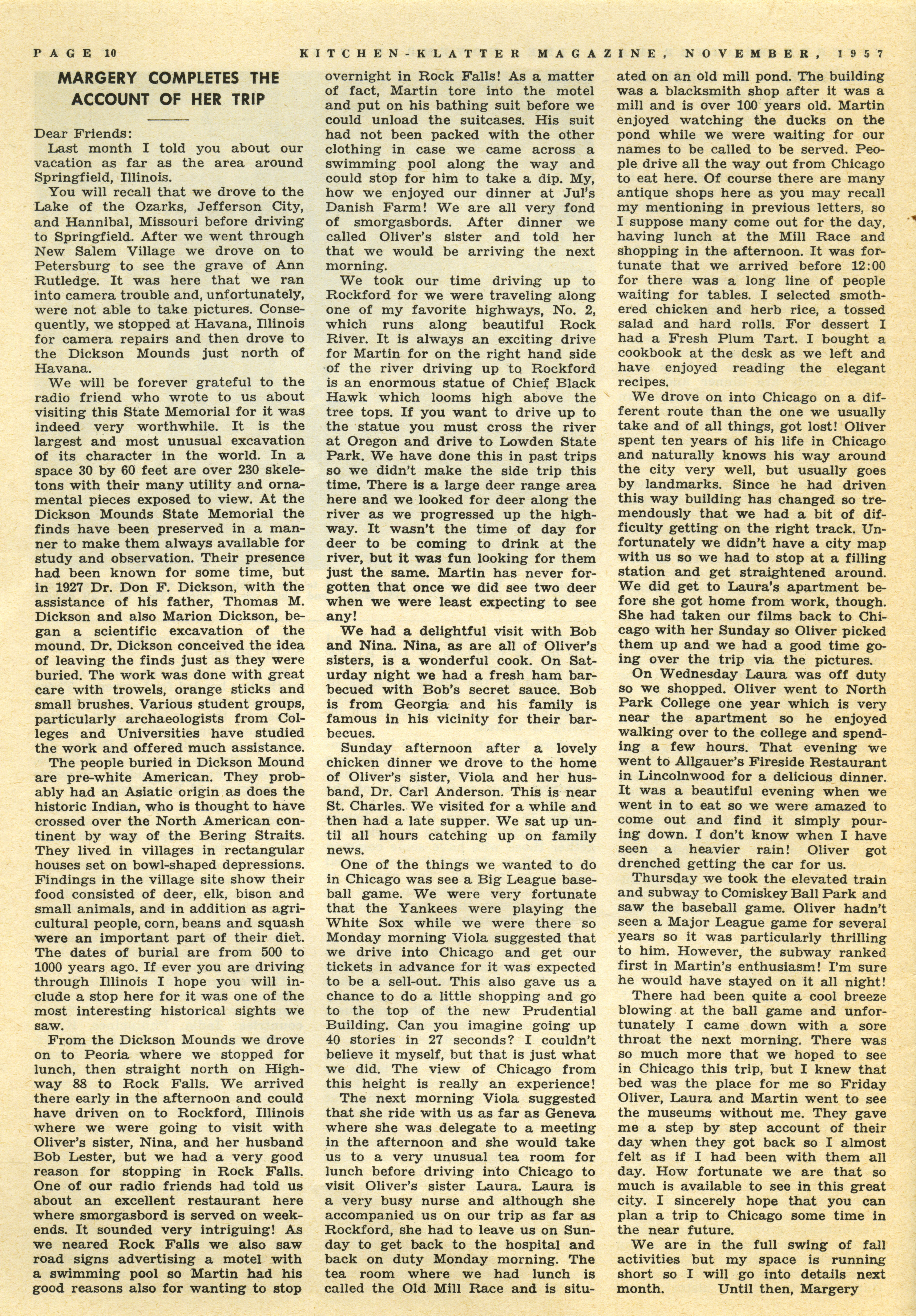 PAGE 10 KITCHEN-KLATTER MAGAZINE, NOVEMBER, 1957

MARGERY COMPLETES THE ACCOUNT OF HER TRIP

Dear Friends:

Last month I told you about our vacation as far as the area around Springfield, Illinois.

You will recall that we drove to the Lake of the Ozarks, Jefferson City, and Hannibal, Missouri before driving to Springfield. After we went through New Salem Village we drove on to Petersburg to see the grave of Ann Rutledge. It was here that we ran into camera trouble and, unfortunately, were not able to take pictures. Consequently, we stopped at Havana, Illinois for camera repairs and then drove to the Dickson Mounds just north of Havana.

We will be forever grateful to the radio friend who wrote to us about visiting this State Memorial for it was indeed very worthwhile. It is the largest and most unusual excavation of its character in the world. In a space 30 by 60 feet are over 230 skeletons with their many utility and ornamental pieces exposed to view. At the Dickson Mounds State Memorial the finds have been preserved in a manner to make them always available for study and observation. Their presence had been known for some time, but in 1927 Dr. Don F. Dickson, with the assistance of his father, Thomas M. Dickson and also Marion Dickson, began a scientific excavation of the mound. Dr. Dickson conceived the idea of leaving the finds just as they were buried. The work was done with great care with trowels, orange sticks and small brushes. Various student groups, particularly archaeologists from Colleges and Universities have studied the work and offered much assistance.

The people buried in Dickson Mound are pre-white American. They probably had an Asiatic origin as does the historic Indian, who is thought to have crossed over the North American continent by way of the Bering Straits. They lived in villages in rectangular houses set on bowl-shaped depressions. Findings in the village site show their food consisted of deer, elk, bison and small animals, and in addition as agricultural people, corn, beans and squash were an important part of their diet. The dates of burial are from 500 to 1000 years ago. If ever you are driving through Illinois I hope you will include a stop here for it was one of the most interesting historical sights we saw.

From the Dickson Mounds we drove on to Peoria where we stopped for lunch, then straight north on Highway 88 to Rock Falls. We arrived there early in the afternoon and could have driven on to Rockford, Illinois where we were going to visit with Oliver's sister, Nina, and her husband Bob Lester, but we had a very good reason for stopping in Rock Falls. One of our radio friends had told us about an excellent restaurant here where smorgasbord is served on weekends. It sounded very intriguing! As we neared Rock Falls we also saw road signs advertising a motel with a swimming pool so Martin had his good reasons also for wanting to stop overnight in Rock Falls! As a matter of fact, Martin tore into the motel and put on his bathing suit before we could unload the suitcases. His suit had not been packed with the other clothing in case we came across a swimming pool along the way and could stop for him to take a dip. My, how we enjoyed our dinner at Jul's Danish Farm! We are all very fond of smorgasbords. After dinner we called Oliver's sister and told her that we would be arriving the next morning.

We took our time driving up to Rockford for we were traveling along one of my favorite highways, No. 2, which runs along beautiful Rock River. It is always an exciting drive for Martin for on the right hand side of the river driving up to Rockford is an enormous statue of Chief Black Hawk which looms high above the tree tops. If you want to drive up to the statue you must cross the river at Oregon and drive to Lowden State Park. We have done this in past trips so we didn't make the side trip this time. There is a large deer range area here and we looked for deer along the river as we progressed up the highway. It wasn't the time of day for deer to be coming to drink at the river, but it was fun looking for them just the same. Martin has never forgotten that once we did see two deer when we were least expecting to see any!

We had a delightful visit with Bob and Nina. Nina, as are all of Oliver's sisters, is a wonderful cook. On Saturday night we had a fresh ham barbecued with Bob's secret sauce. Bob is from Georgia and his family is famous in his vicinity for their barbecues.

Sunday afternoon after a lovely chicken dinner we drove to the home of Oliver's sister, Viola and her husband, Dr. Carl Anderson. This is near St. Charles. We visited for a while and then had a late supper. We sat up until all hours catching up on family news.

One of the things we wanted to do in Chicago was see a Big League baseball game. We were very fortunate that the Yankees were playing the White Sox while we were there so Monday morning Viola suggested that we drive into Chicago and get our tickets in advance for it was expected to be a sell-out. This also gave us a chance to do a little shopping and go to the top of the new Prudential Building. Can you imagine going up 40 stories in 27 seconds? I couldn't believe it myself, but that is just what we did. The view of Chicago from this height is really an experience!

The next morning Viola suggested that she ride with us as far as Geneva where she was delegate to a meeting in the afternoon and she would take us to a very unusual tea room for lunch before driving into Chicago to visit Oliver's sister Laura. Laura is a very busy nurse and although she accompanied us on our trip as far as Rockford, she had to leave us on Sunday to get back to the hospital and back on duty Monday morning. The tea room where we had lunch is called the Old Mill Race and is situated on an old mill pond. The building was a blacksmith shop after it was a mill and is over 100 years old. Martin enjoyed watching the ducks on the pond while we were waiting for our names to be called to be served. People drive all the way out from Chicago to eat here. Of course there are many antique shops here as you may recall my mentioning in previous letters, so I suppose many come out for the day, having lunch at the Mill Race and shopping in the afternoon. It was fortunate that we arrived before 12:00 for there was a long line of people waiting for tables. I selected smothered chicken and herb rice, a tossed salad and hard rolls. For dessert I had a Fresh Plum Tart. I bought a cookbook at the desk as we left and have enjoyed reading the elegant recipes.

We drove on into Chicago on a different route than the one we usually take and of all things, got lost! Oliver spent ten years of his life in Chicago and naturally knows his way around the city very well, but usually goes by landmarks. Since he had driven this way building has changed so tremendously that we had a bit of difficulty getting on the right track. Unfortunately we didn't have a city map with us so we had to stop at a filling station and get straightened around. We did get to Laura's apartment before she got home from work, though. She had taken our films back to Chicago with her Sunday so Oliver picked them up and we had a good time going over the trip via the pictures.

On Wednesday Laura was off duty so we shopped. Oliver went to North Park College one year which is very near the apartment so he enjoyed walking over to the college and spending a few hours. That evening we went to Allgauer's Fireside Restaurant in Lincolnwood for a delicious dinner. It was a beautiful evening when we went in to eat so we were amazed to come out and find it simply pouring down. I don't know when I have seen a heavier rain! Oliver got drenched getting the car for us.

Thursday we took the elevated train and subway to Comiskey Ball Park and saw the baseball game. Oliver hadn't seen a Major League game for several years so it was particularly thrilling to him. However, the subway ranked first in Martin's enthusiasm! I'm sure he would have stayed on it all night!

There had been quite a cool breeze blowing at the ball game and unfortunately I came down with a sore throat the next morning. There was so much more that we hoped to see in Chicago this trip, but I knew that bed was the place for me so Friday Oliver, Laura and Martin went to see the museums without me. They gave me a step by step account of their day when they got back so I almost felt as if I had been with them all day. How fortunate we are that so much is available to see in this great city. I sincerely hope that you can plan a trip to Chicago some time in the near future.

We are in the full swing of fall activities but my space is running short so I will go into details next month. Until then, Margery